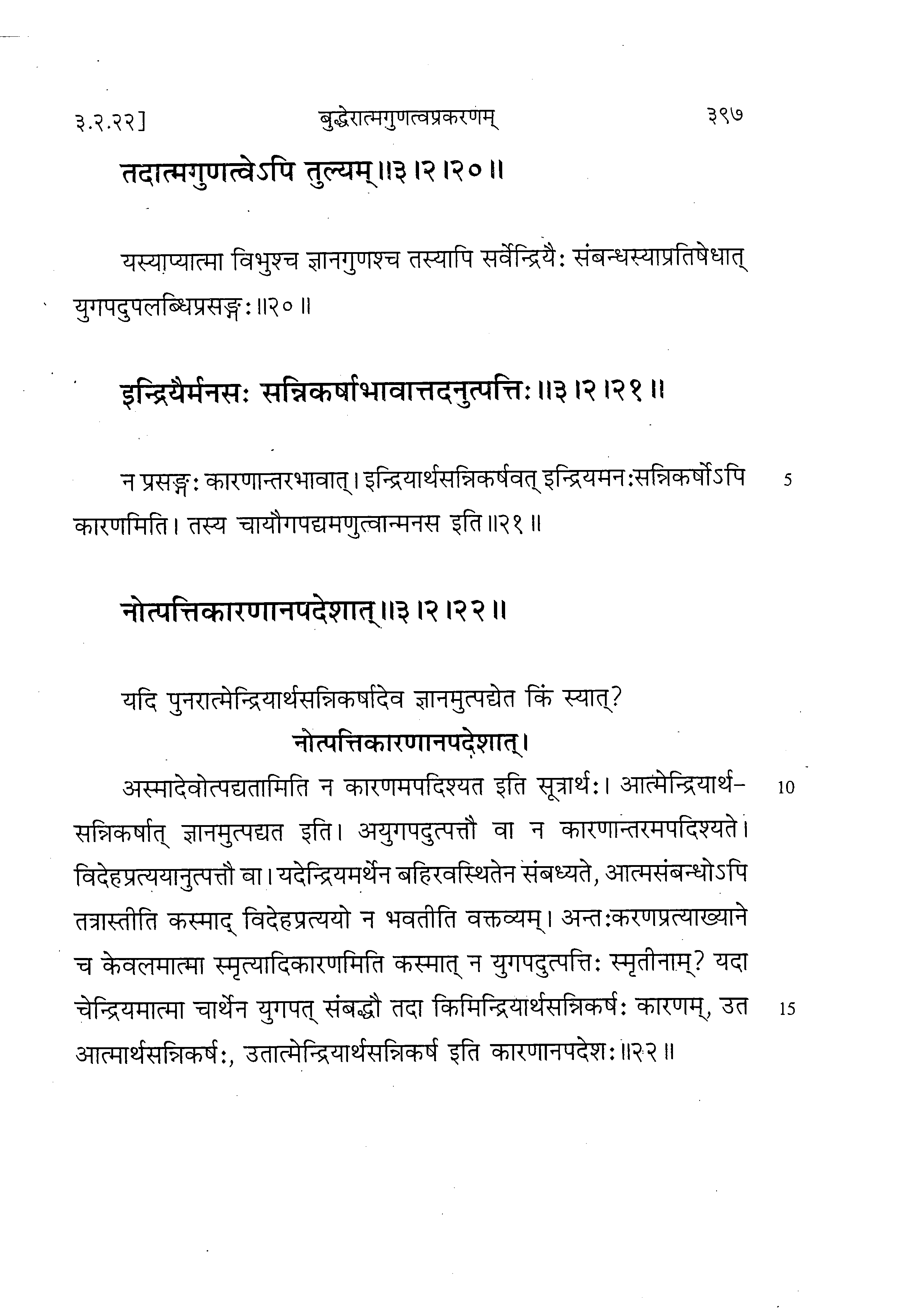 ३.२.२२]　　बुद्धेरात्मगुणत्वप्रकरणम्　　३९७

तदात्मगुणत्वेऽपि तुल्यम्॥३।२।२०॥

यस्याप्यात्मा विभुश्च ज्ञानगुणश्च तस्यापि सर्वेन्द्रियैः संबन्धस्याप्रतिषेधात् युगपदुपलब्धिप्रसङ्गः॥२०॥

इन्द्रियैर्मनसः सन्निकर्षाभावात्तदनुत्पत्तिः॥३।२।२१॥

न प्रसङ्गः कारणान्तरभावात्। इन्द्रियार्थसन्निकर्षवत् इन्द्रियमनःसन्निकर्षोऽपि कारणमिति। तस्य चायौगपद्यमणुत्वान्मनस इति॥२१॥　5

नोत्पत्तिकारणानपदेशात्॥३।२।२२॥

यदि पुनरात्मेन्द्रियार्थसन्निकर्षादेव ज्ञानमुत्पद्येत किं स्यात्?
नोत्पत्तिकारणानपदेशात्।
अस्मादेवोत्पद्यतामिति न कारणमपदिश्यत इति सूत्रार्थः। आत्मेन्द्रियार्थसन्निकर्षात् ज्ञानमुत्पद्यत इति। अयुगपदुत्पत्तौ वा न कारणान्तरमपदिश्यते। विदेहप्रत्ययानुत्पत्तौ वा। यदेन्द्रियमर्थेन बहिरवस्थितेन संबध्यते, आत्मसंबन्धोऽपि तत्रास्तीति कस्माद् विदेहप्रत्ययो न भवतीति वक्तव्यम्। अन्तःकरणप्रत्याख्याने च केवलमात्मा स्मृत्यादिकारणमिति कस्मात् न युगपदुत्पत्तिः स्मृतीनाम्? यदा चेन्द्रियमात्मा चार्थेन युगपत् संबद्धौ तदा किमिन्द्रियार्थसन्निकर्षः कारणम्, उत आत्मार्थसन्निकर्षः, उतात्मेन्द्रियार्थसन्निकर्ष इति कारणानपदेशः॥२२॥　10　15